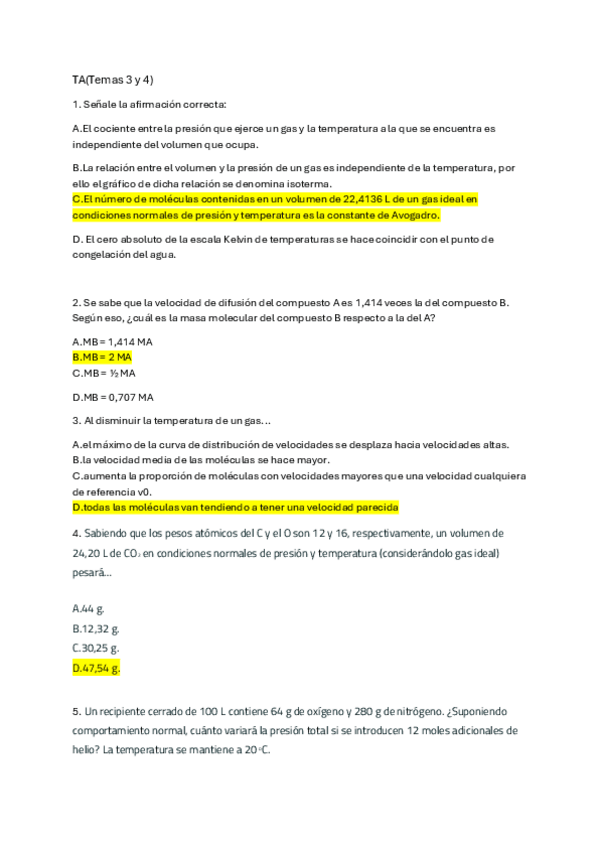 TA(Temas 3 y 4)

1. Señale la afirmación correcta:

A.El cociente entre la presión que ejerce un gas y la temperatura a la que se encuentra es independiente del volumen que ocupa.

B.La relación entre el volumen y la presión de un gas es independiente de la temperatura, por ello el gráfico de dicha relación se denomina isoterma.
C.El número de moléculas contenidas en un volumen de 22,4136 L de un gas ideal en condiciones normales de presión y temperatura es la constante de Avogadro.

D. El cero absoluto de la escala Kelvin de temperaturas se hace coincidir con el punto de congelación del agua.

2. Se sabe que la velocidad de difusión del compuesto A es 1,414 veces la del compuesto B. Según eso, ¿cuál es la masa molecular del compuesto B respecto a la del A?

A.MB = 1,414 MA
B.MB = 2 MA
C.MB = ½ MA

D.MB = 0,707 MA

3. Al disminuir la temperatura de un gas…

A.el máximo de la curva de distribución de velocidades se desplaza hacia velocidades altas.
B.la velocidad media de las moléculas se hace mayor.
C.aumenta la proporción de moléculas con velocidades mayores que una velocidad cualquiera de referencia v0.
D.todas las moléculas van tendiendo a tener una velocidad parecida

4. Sabiendo que los pesos atómicos del C y el O son 12 y 16, respectivamente, un volumen de 24,20 L de $CO_2$ en condiciones normales de presión y temperatura (considerándolo gas ideal) pesará…

A.44 g.
B.12,32 g.
C.30,25 g.
D.47,54 g.

5. Un recipiente cerrado de 100 L contiene 64 g de oxígeno y 280 g de nitrógeno. ¿Suponiendo comportamiento normal, cuánto variará la presión total si se introducen 12 moles adicionales de helio? La temperatura se mantiene a 20 ºC.